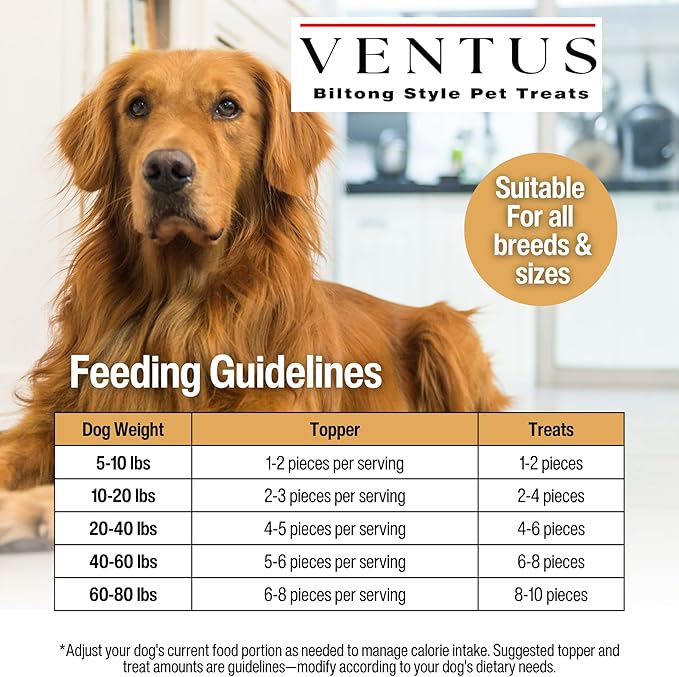 VENTUS
Biltong Style Pet Treats

Suitable For all breeds & sizes

Feeding Guidelines

| Dog Weight | Topper | Treats |
|---|---|---|
| 5-10 lbs | 1-2 pieces per serving | 1-2 pieces |
| 10-20 lbs | 2-3 pieces per serving | 2-4 pieces |
| 20-40 lbs | 4-5 pieces per serving | 4-6 pieces |
| 40-60 lbs | 5-6 pieces per serving | 6-8 pieces |
| 60-80 lbs | 6-8 pieces per serving | 8-10 pieces |

*Adjust your dog's current food portion as needed to manage calorie intake. Suggested topper and treat amounts are guidelines—modify according to your dog's dietary needs.